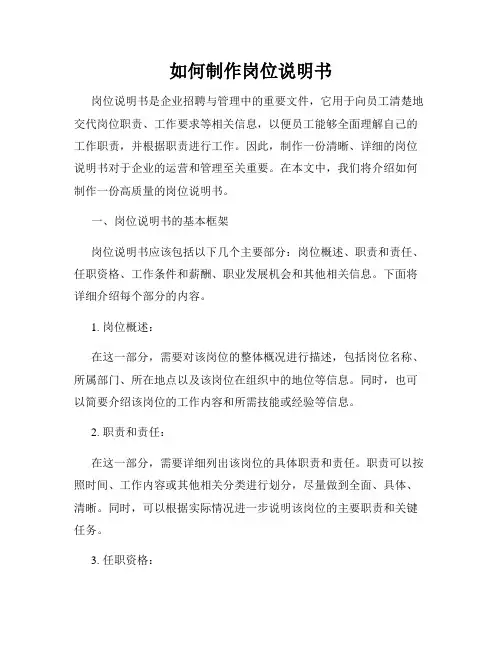 如何制作岗位说明书

岗位说明书是企业招聘与管理中的重要文件，它用于向员工清楚地交代岗位职责、工作要求等相关信息，以便员工能够全面理解自己的工作职责，并根据职责进行工作。因此，制作一份清晰、详细的岗位说明书对于企业的运营和管理至关重要。在本文中，我们将介绍如何制作一份高质量的岗位说明书。

一、岗位说明书的基本框架

岗位说明书应该包括以下几个主要部分：岗位概述、职责和责任、任职资格、工作条件和薪酬、职业发展机会和其他相关信息。下面将详细介绍每个部分的内容。

1. 岗位概述：

在这一部分，需要对该岗位的整体概况进行描述，包括岗位名称、所属部门、所在地点以及该岗位在组织中的地位等信息。同时，也可以简要介绍该岗位的工作内容和所需技能或经验等信息。

2. 职责和责任：

在这一部分，需要详细列出该岗位的具体职责和责任。职责可以按照时间、工作内容或其他相关分类进行划分，尽量做到全面、具体、清晰。同时，可以根据实际情况进一步说明该岗位的主要职责和关键任务。

3. 任职资格：